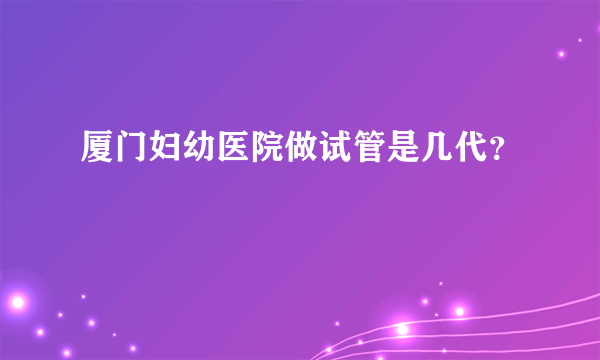 厦门妇幼医院做试管是几代？